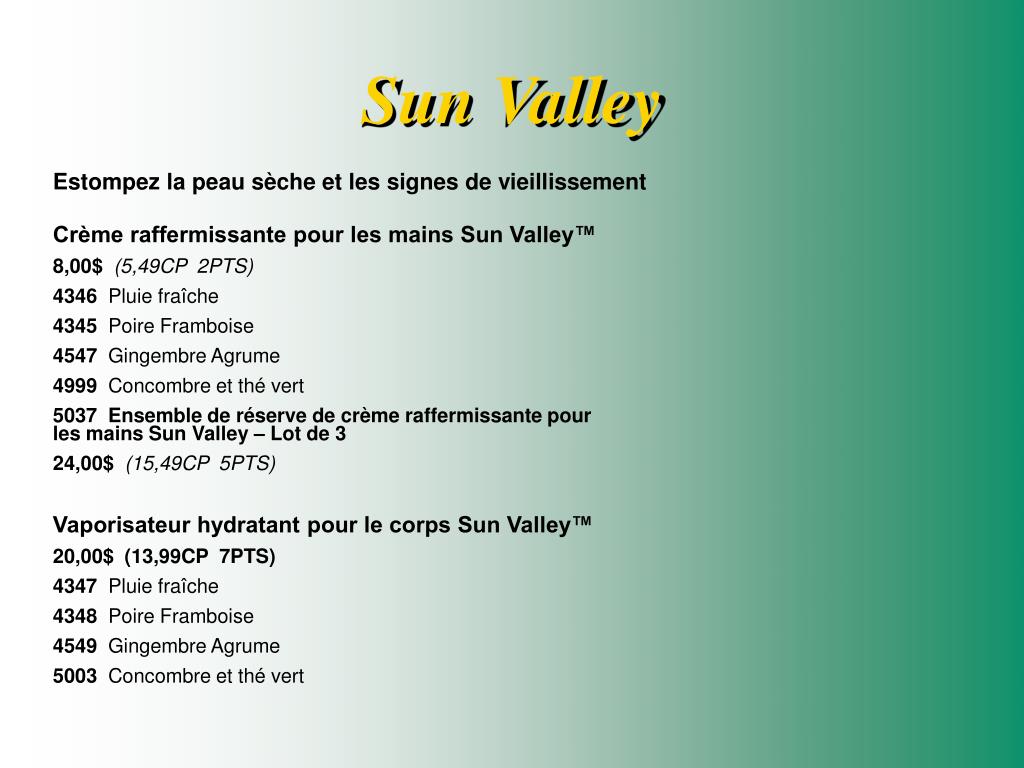 Sun Valley

Estompez la peau sèche et les signes de vieillissement

Crème raffermissante pour les mains Sun Valley™
8,00$ (5,49CP 2PTS)
4346 Pluie fraîche
4345 Poire Framboise
4547 Gingembre Agrume
4999 Concombre et thé vert
5037 Ensemble de réserve de crème raffermissante pour les mains Sun Valley – Lot de 3
24,00$ (15,49CP 5PTS)

Vaporisateur hydratant pour le corps Sun Valley™
20,00$ (13,99CP 7PTS)
4347 Pluie fraîche
4348 Poire Framboise
4549 Gingembre Agrume
5003 Concombre et thé vert